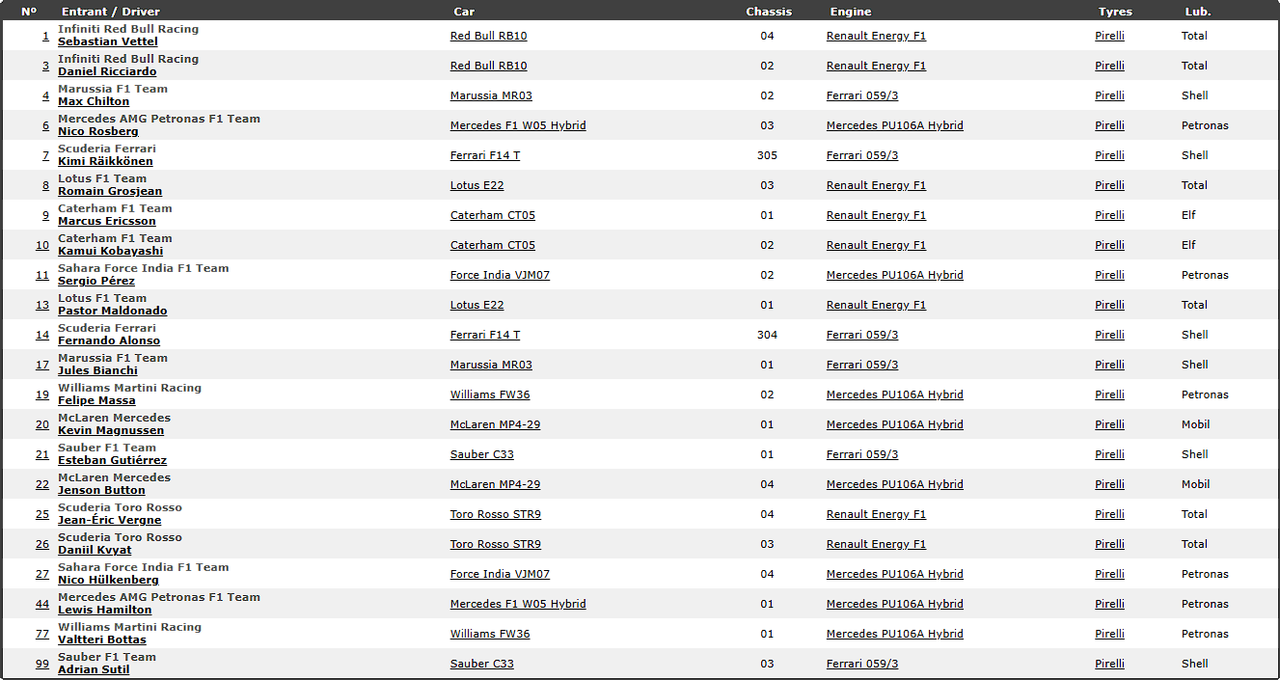 | Nº | Entrant / Driver | Car | Chassis | Engine | Tyres | Lub. |
|---|---|---|---|---|---|---|
| 1 | Infiniti Red Bull Racing Sebastian Vettel | Red Bull RB10 | 04 | Renault Energy F1 | Pirelli | Total |
| 3 | Infiniti Red Bull Racing Daniel Ricciardo | Red Bull RB10 | 02 | Renault Energy F1 | Pirelli | Total |
| 4 | Marussia F1 Team Max Chilton | Marussia MR03 | 02 | Ferrari 059/3 | Pirelli | Shell |
| 6 | Mercedes AMG Petronas F1 Team Nico Rosberg | Mercedes F1 W05 Hybrid | 03 | Mercedes PU106A Hybrid | Pirelli | Petronas |
| 7 | Scuderia Ferrari Kimi Räikkönen | Ferrari F14 T | 305 | Ferrari 059/3 | Pirelli | Shell |
| 8 | Lotus F1 Team Romain Grosjean | Lotus E22 | 03 | Renault Energy F1 | Pirelli | Total |
| 9 | Caterham F1 Team Marcus Ericsson | Caterham CT05 | 01 | Renault Energy F1 | Pirelli | Elf |
| 10 | Caterham F1 Team Kamui Kobayashi | Caterham CT05 | 02 | Renault Energy F1 | Pirelli | Elf |
| 11 | Sahara Force India F1 Team Sergio Pérez | Force India VJM07 | 02 | Mercedes PU106A Hybrid | Pirelli | Petronas |
| 13 | Lotus F1 Team Pastor Maldonado | Lotus E22 | 01 | Renault Energy F1 | Pirelli | Total |
| 14 | Scuderia Ferrari Fernando Alonso | Ferrari F14 T | 304 | Ferrari 059/3 | Pirelli | Shell |
| 17 | Marussia F1 Team Jules Bianchi | Marussia MR03 | 01 | Ferrari 059/3 | Pirelli | Shell |
| 19 | Williams Martini Racing Felipe Massa | Williams FW36 | 02 | Mercedes PU106A Hybrid | Pirelli | Petronas |
| 20 | McLaren Mercedes Kevin Magnussen | McLaren MP4-29 | 01 | Mercedes PU106A Hybrid | Pirelli | Mobil |
| 21 | Sauber F1 Team Esteban Gutiérrez | Sauber C33 | 01 | Ferrari 059/3 | Pirelli | Shell |
| 22 | McLaren Mercedes Jenson Button | McLaren MP4-29 | 04 | Mercedes PU106A Hybrid | Pirelli | Mobil |
| 25 | Scuderia Toro Rosso Jean-Éric Vergne | Toro Rosso STR9 | 04 | Renault Energy F1 | Pirelli | Total |
| 26 | Scuderia Toro Rosso Daniil Kvyat | Toro Rosso STR9 | 03 | Renault Energy F1 | Pirelli | Total |
| 27 | Sahara Force India F1 Team Nico Hülkenberg | Force India VJM07 | 04 | Mercedes PU106A Hybrid | Pirelli | Petronas |
| 44 | Mercedes AMG Petronas F1 Team Lewis Hamilton | Mercedes F1 W05 Hybrid | 01 | Mercedes PU106A Hybrid | Pirelli | Petronas |
| 77 | Williams Martini Racing Valtteri Bottas | Williams FW36 | 01 | Mercedes PU106A Hybrid | Pirelli | Petronas |
| 99 | Sauber F1 Team Adrian Sutil | Sauber C33 | 03 | Ferrari 059/3 | Pirelli | Shell |